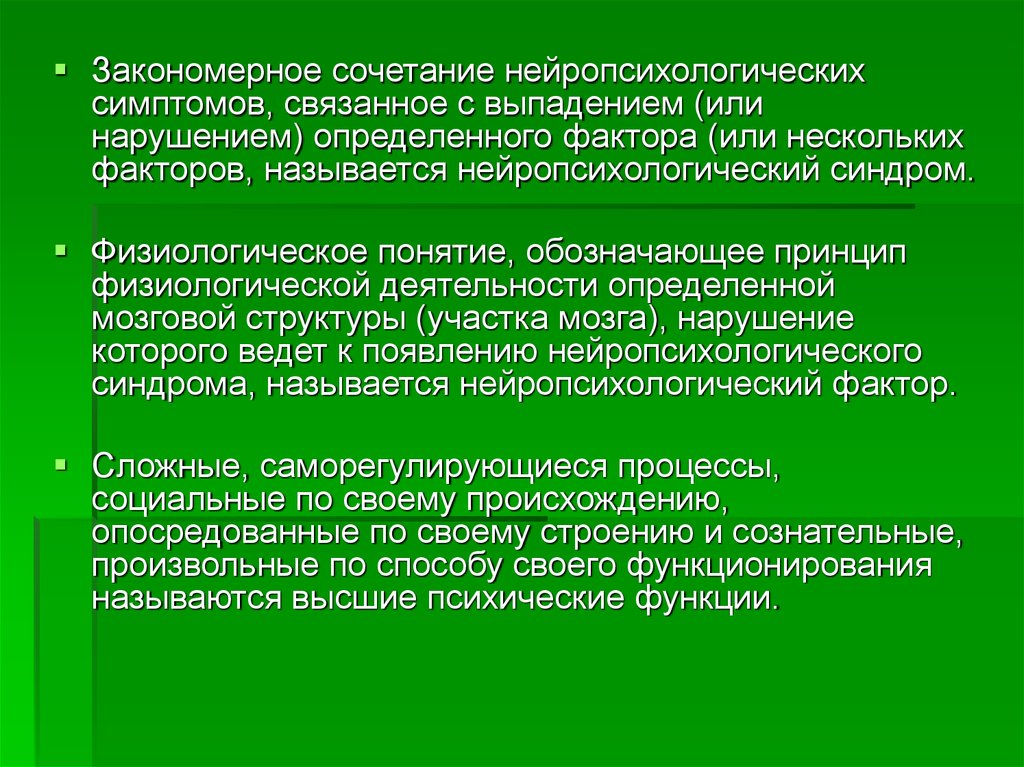 ▪ Закономерное сочетание нейропсихологических симптомов, связанное с выпадением (или нарушением) определенного фактора (или нескольких факторов, называется нейропсихологический синдром.

▪ Физиологическое понятие, обозначающее принцип физиологической деятельности определенной мозговой структуры (участка мозга), нарушение которого ведет к появлению нейропсихологического синдрома, называется нейропсихологический фактор.

▪ Сложные, саморегулирующиеся процессы, социальные по своему происхождению, опосредованные по своему строению и сознательные, произвольные по способу своего функционирования называются высшие психические функции.